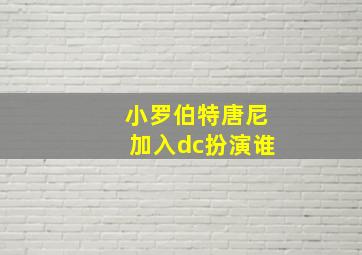 小罗伯特唐尼
加入dc扮演谁